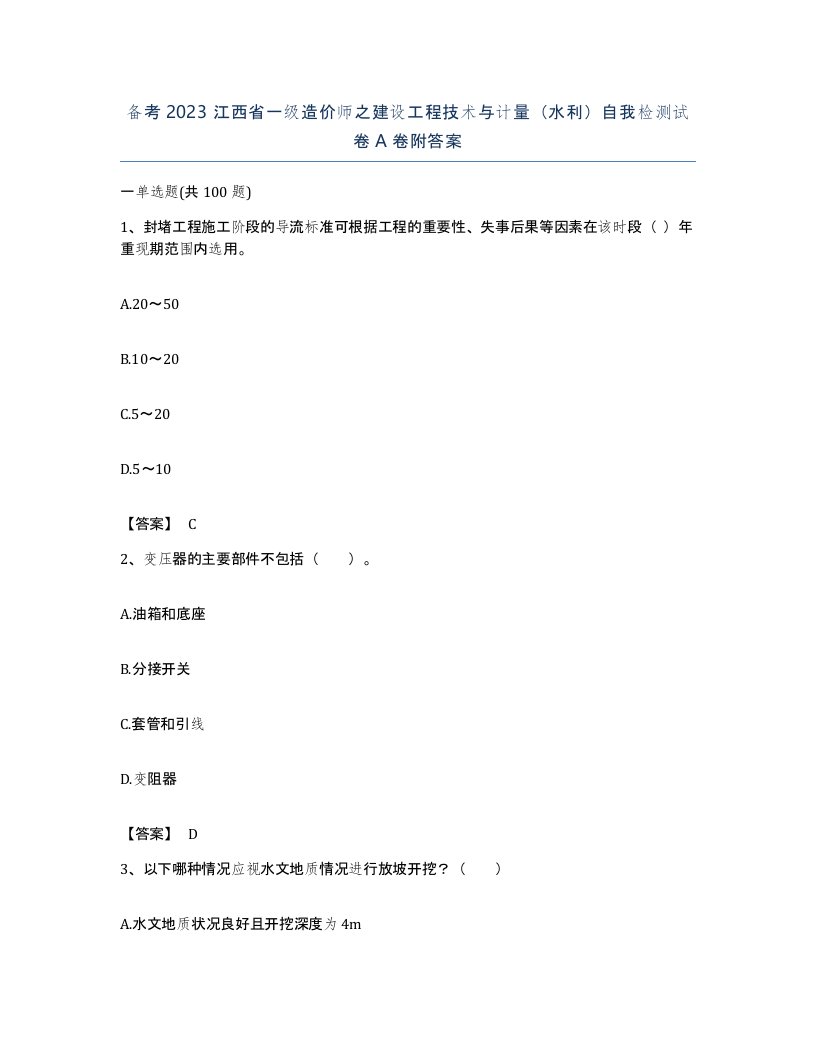 备考 2023 江西省一级造价师之建设工程技术与计量（水利）自我检测试卷 A 卷附答案

一单选题(共 100 题)

1、封堵工程施工阶段的导流标准可根据工程的重要性、失事后果等因素在该时段（ ）年重现期范围内选用。

A.20～50

B.10～20

C.5～20

D.5～10

【答案】 C

2、变压器的主要部件不包括（　　）。

A.油箱和底座

B.分接开关

C.套管和引线

D.变阻器

【答案】 D

3、以下哪种情况应视水文地质情况进行放坡开挖？（　　）

A.水文地质状况良好且开挖深度为 4m